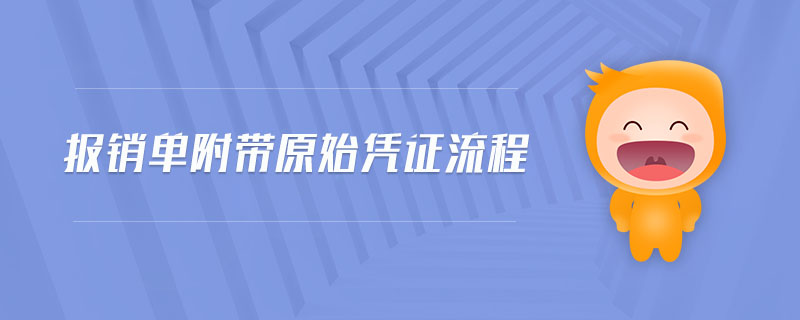 报销单附带原始凭证流程